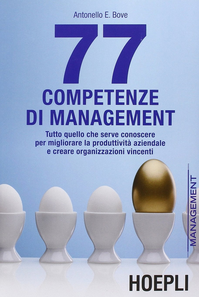 Antonello E. Bove

77
COMPETENZE DI MANAGEMENT

Tutto quello che serve conoscere per migliorare la produttività aziendale e creare organizzazioni vincenti

MANAGEMENT

HOEPLI